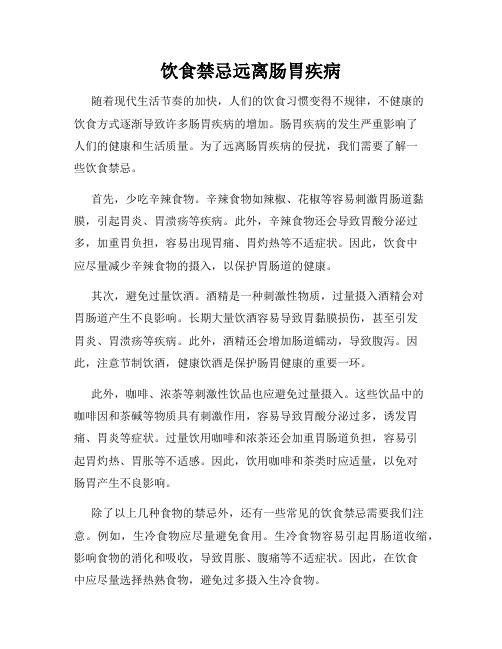 饮食禁忌远离肠胃疾病

随着现代生活节奏的加快，人们的饮食习惯变得不规律，不健康的饮食方式逐渐导致许多肠胃疾病的增加。肠胃疾病的发生严重影响了人们的健康和生活质量。为了远离肠胃疾病的侵扰，我们需要了解一些饮食禁忌。

首先，少吃辛辣食物。辛辣食物如辣椒、花椒等容易刺激胃肠道黏膜，引起胃炎、胃溃疡等疾病。此外，辛辣食物还会导致胃酸分泌过多，加重胃负担，容易出现胃痛、胃灼热等不适症状。因此，饮食中应尽量减少辛辣食物的摄入，以保护胃肠道的健康。

其次，避免过量饮酒。酒精是一种刺激性物质，过量摄入酒精会对胃肠道产生不良影响。长期大量饮酒容易导致胃黏膜损伤，甚至引发胃炎、胃溃疡等疾病。此外，酒精还会增加肠道蠕动，导致腹泻。因此，注意节制饮酒，健康饮酒是保护肠胃健康的重要一环。

此外，咖啡、浓茶等刺激性饮品也应避免过量摄入。这些饮品中的咖啡因和茶碱等物质具有刺激作用，容易导致胃酸分泌过多，诱发胃痛、胃炎等症状。过量饮用咖啡和浓茶还会加重胃肠道负担，容易引起胃灼热、胃胀等不适感。因此，饮用咖啡和茶类时应适量，以免对肠胃产生不良影响。

除了以上几种食物的禁忌外，还有一些常见的饮食禁忌需要我们注意。例如，生冷食物应尽量避免食用。生冷食物容易引起胃肠道收缩，影响食物的消化和吸收，导致胃胀、腹痛等不适症状。因此，在饮食中应尽量选择热熟食物，避免过多摄入生冷食物。